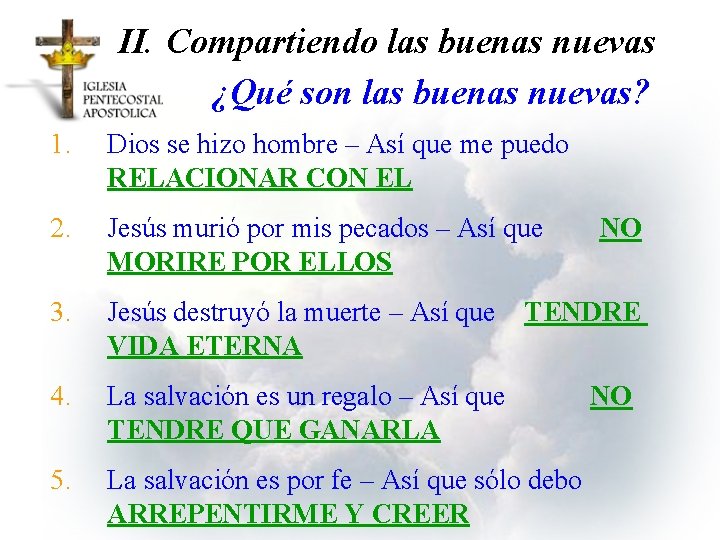 IGLESIA PENTECOSTAL APOSTOLICA

II. Compartiendo las buenas nuevas

¿Qué son las buenas nuevas?

1. Dios se hizo hombre – Así que me puedo RELACIONAR CON EL

2. Jesús murió por mis pecados – Así que NO MORIRE POR ELLOS

3. Jesús destruyó la muerte – Así que TENDRE VIDA ETERNA

4. La salvación es un regalo – Así que NO TENDRE QUE GANARLA

5. La salvación es por fe – Así que sólo debo ARREPENTIRME Y CREER